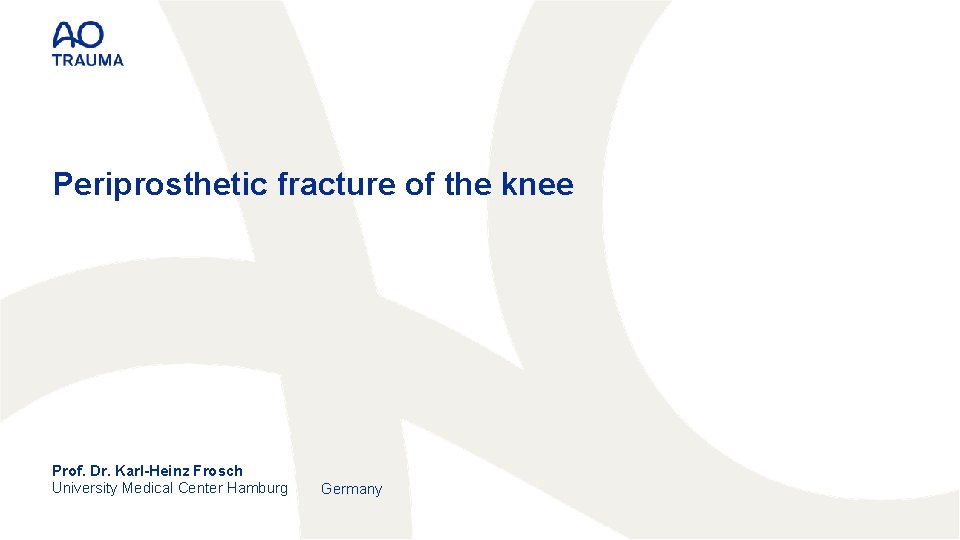 AO
TRAUMA

Periprosthetic fracture of the knee

Prof. Dr. Karl-Heinz Frosch
University Medical Center Hamburg Germany